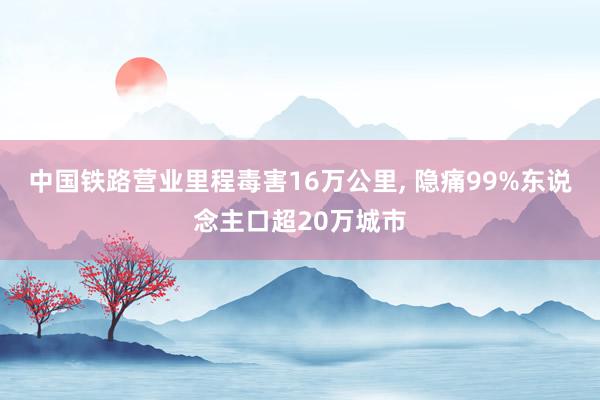 中国铁路营业里程毒害16万公里, 隐痛99%东说念主口超20万城市